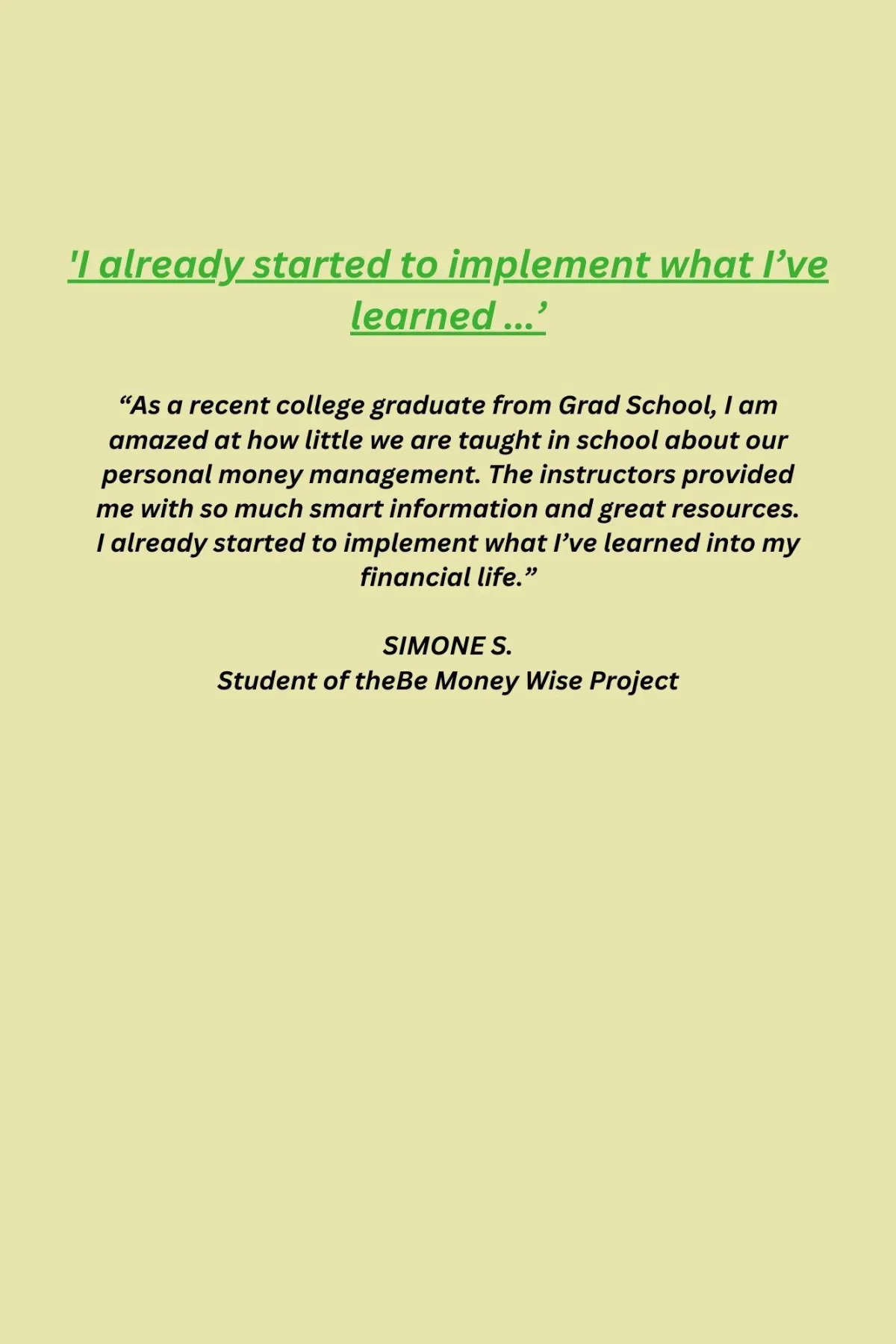 'I already started to implement what I’ve learned ...’

“As a recent college graduate from Grad School, I am amazed at how little we are taught in school about our personal money management. The instructors provided me with so much smart information and great resources. I already started to implement what I’ve learned into my financial life.”

SIMONE S.
Student of theBe Money Wise Project